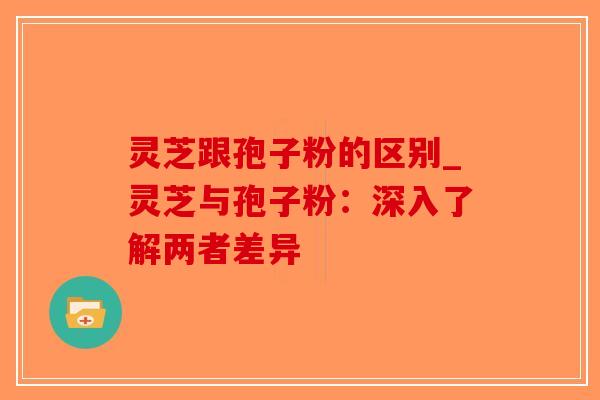 灵芝跟孢子粉的区别_灵芝与孢子粉：深入了解两者差异